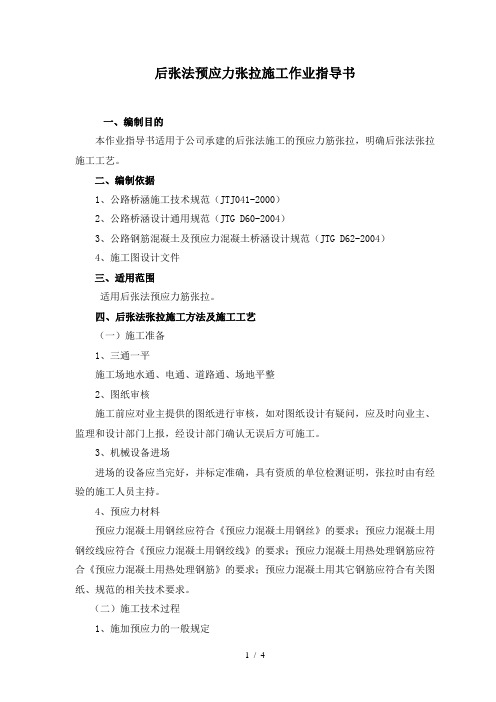 后张法预应力张拉施工作业指导书

一、编制目的

本作业指导书适用于公司承建的后张法施工的预应力筋张拉，明确后张法张拉施工工艺。

二、编制依据

1、公路桥涵施工技术规范（JTJ041-2000）

2、公路桥涵设计通用规范（JTG D60-2004）

3、公路钢筋混凝土及预应力混凝土桥涵设计规范（JTG D62-2004）

4、施工图设计文件

三、适用范围

适用后张法预应力筋张拉。

四、后张法张拉施工方法及施工工艺

（一）施工准备

1、三通一平

施工场地水通、电通、道路通、场地平整

2、图纸审核

施工前应对业主提供的图纸进行审核，如对图纸设计有疑问，应及时向业主、监理和设计部门上报，经设计部门确认无误后方可施工。

3、机械设备进场

进场的设备应当完好，并标定准确，具有资质的单位检测证明，张拉时由有经验的施工人员主持。

4、预应力材料

预应力混凝土用钢丝应符合《预应力混凝土用钢丝》的要求；预应力混凝土用钢绞线应符合《预应力混凝土用钢绞线》的要求；预应力混凝土用热处理钢筋应符合《预应力混凝土用热处理钢筋》的要求；预应力混凝土用其它钢筋应符合有关图纸、规范的相关技术要求。

（二）施工技术过程

1、施加预应力的一般规定

1 / 4